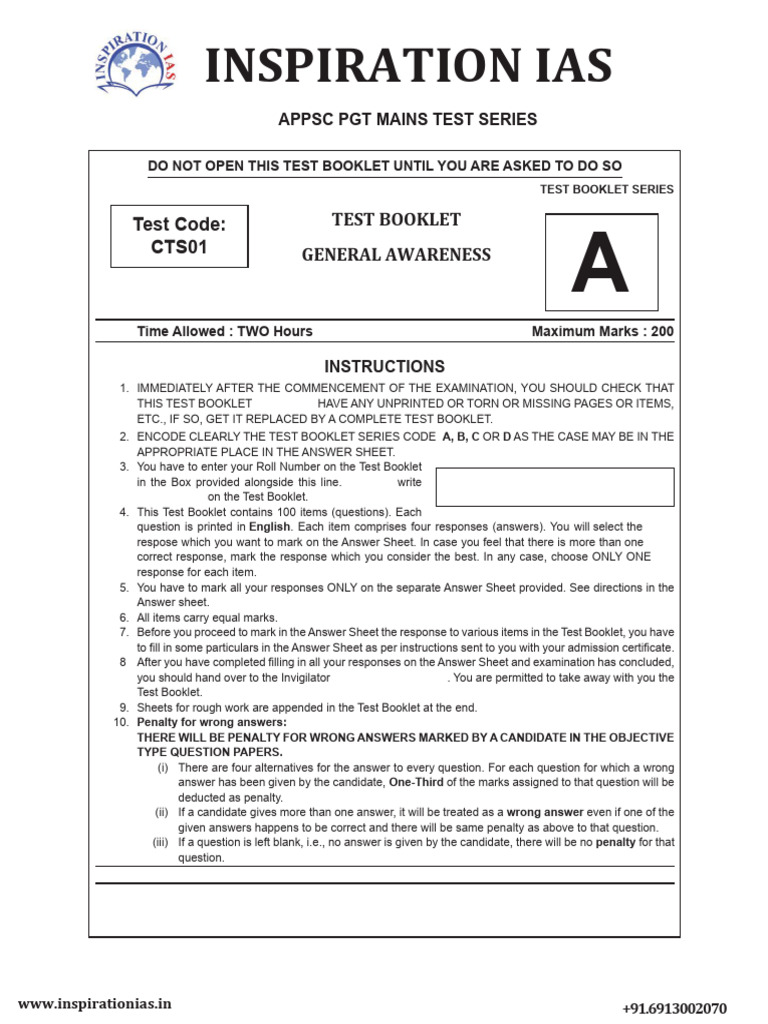 INSPIRATION IAS

INSPIRATION IAS

APPSC PGT MAINS TEST SERIES

DO NOT OPEN THIS TEST BOOKLET UNTIL YOU ARE ASKED TO DO SO

TEST BOOKLET SERIES

Test Code: CTS01

TEST BOOKLET

GENERAL AWARENESS

A

Time Allowed : TWO Hours

Maximum Marks : 200

INSTRUCTIONS

1. IMMEDIATELY AFTER THE COMMENCEMENT OF THE EXAMINATION, YOU SHOULD CHECK THAT THIS TEST BOOKLET HAVE ANY UNPRINTED OR TORN OR MISSING PAGES OR ITEMS, ETC., IF SO, GET IT REPLACED BY A COMPLETE TEST BOOKLET.
2. ENCODE CLEARLY THE TEST BOOKLET SERIES CODE A, B, C OR D AS THE CASE MAY BE IN THE APPROPRIATE PLACE IN THE ANSWER SHEET.
3. You have to enter your Roll Number on the Test Booklet in the Box provided alongside this line. write on the Test Booklet.
4. This Test Booklet contains 100 items (questions). Each question is printed in English. Each item comprises four responses (answers). You will select the respose which you want to mark on the Answer Sheet. In case you feel that there is more than one correct response, mark the response which you consider the best. In any case, choose ONLY ONE response for each item.
5. You have to mark all your responses ONLY on the separate Answer Sheet provided. See directions in the Answer sheet.
6. All items carry equal marks.
7. Before you proceed to mark in the Answer Sheet the response to various items in the Test Booklet, you have to fill in some particulars in the Answer Sheet as per instructions sent to you with your admission certificate.
8 After you have completed filling in all your responses on the Answer Sheet and examination has concluded, you should hand over to the Invigilator . You are permitted to take away with you the Test Booklet.
9. Sheets for rough work are appended in the Test Booklet at the end.
10. Penalty for wrong answers:
THERE WILL BE PENALTY FOR WRONG ANSWERS MARKED BY A CANDIDATE IN THE OBJECTIVE TYPE QUESTION PAPERS.
(i) There are four alternatives for the answer to every question. For each question for which a wrong answer has been given by the candidate, One-Third of the marks assigned to that question will be deducted as penalty.
(ii) If a candidate gives more than one answer, it will be treated as a wrong answer even if one of the given answers happens to be correct and there will be same penalty as above to that question.
(iii) If a question is left blank, i.e., no answer is given by the candidate, there will be no penalty for that question.

www.inspirationias.in

+91.6913002070